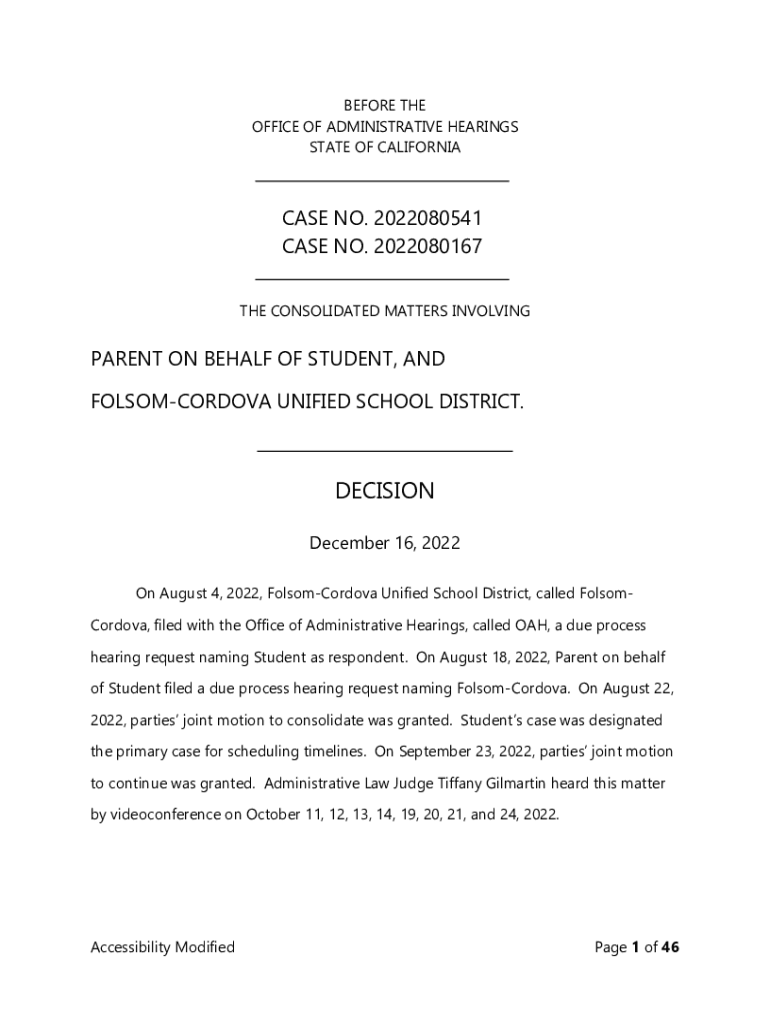 BEFORE THE
OFFICE OF ADMINISTRATIVE HEARINGS
STATE OF CALIFORNIA

CASE NO. 2022080541
CASE NO. 2022080167

THE CONSOLIDATED MATTERS INVOLVING

PARENT ON BEHALF OF STUDENT, AND

FOLSOM-CORDOVA UNIFIED SCHOOL DISTRICT.

DECISION

December 16, 2022

On August 4, 2022, Folsom-Cordova Unified School District, called Folsom-Cordova, filed with the Office of Administrative Hearings, called OAH, a due process hearing request naming Student as respondent. On August 18, 2022, Parent on behalf of Student filed a due process hearing request naming Folsom-Cordova. On August 22, 2022, parties' joint motion to consolidate was granted. Student's case was designated the primary case for scheduling timelines. On September 23, 2022, parties' joint motion to continue was granted. Administrative Law Judge Tiffany Gilmartin heard this matter by videoconference on October 11, 12, 13, 14, 19, 20, 21, and 24, 2022.

Accessibility Modified

Page 1 of 46